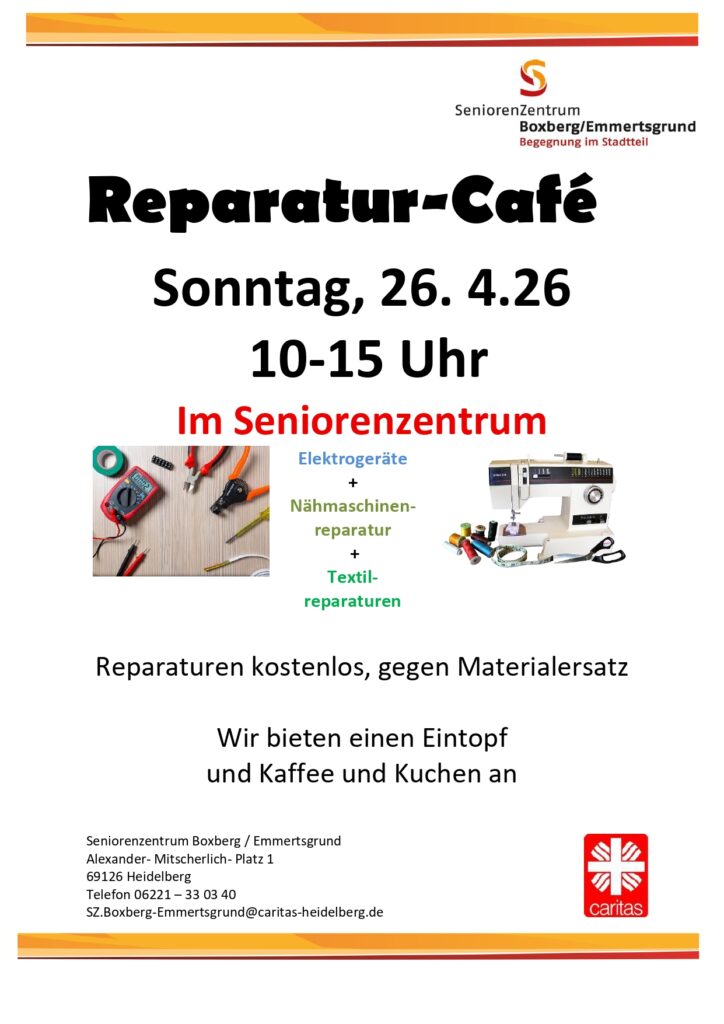 SeniorenZentrum
Boxberg/Emmertsgrund
Begegnung im Stadtteil

Reparatur-Café

Sonntag, 26. 4.26
10-15 Uhr

Im Seniorenzentrum

Elektrogeräte
+
Nähmaschinenreparatur
+
Textilreparaturen

Reparaturen kostenlos, gegen Materialersatz

Wir bieten einen Eintopf
und Kaffee und Kuchen an

Seniorenzentrum Boxberg / Emmertsgrund
Alexander- Mitscherlich- Platz 1
69126 Heidelberg
Telefon 06221 – 33 03 40
SZ.Boxberg-Emmertsgrund@caritas-heidelberg.de

caritas